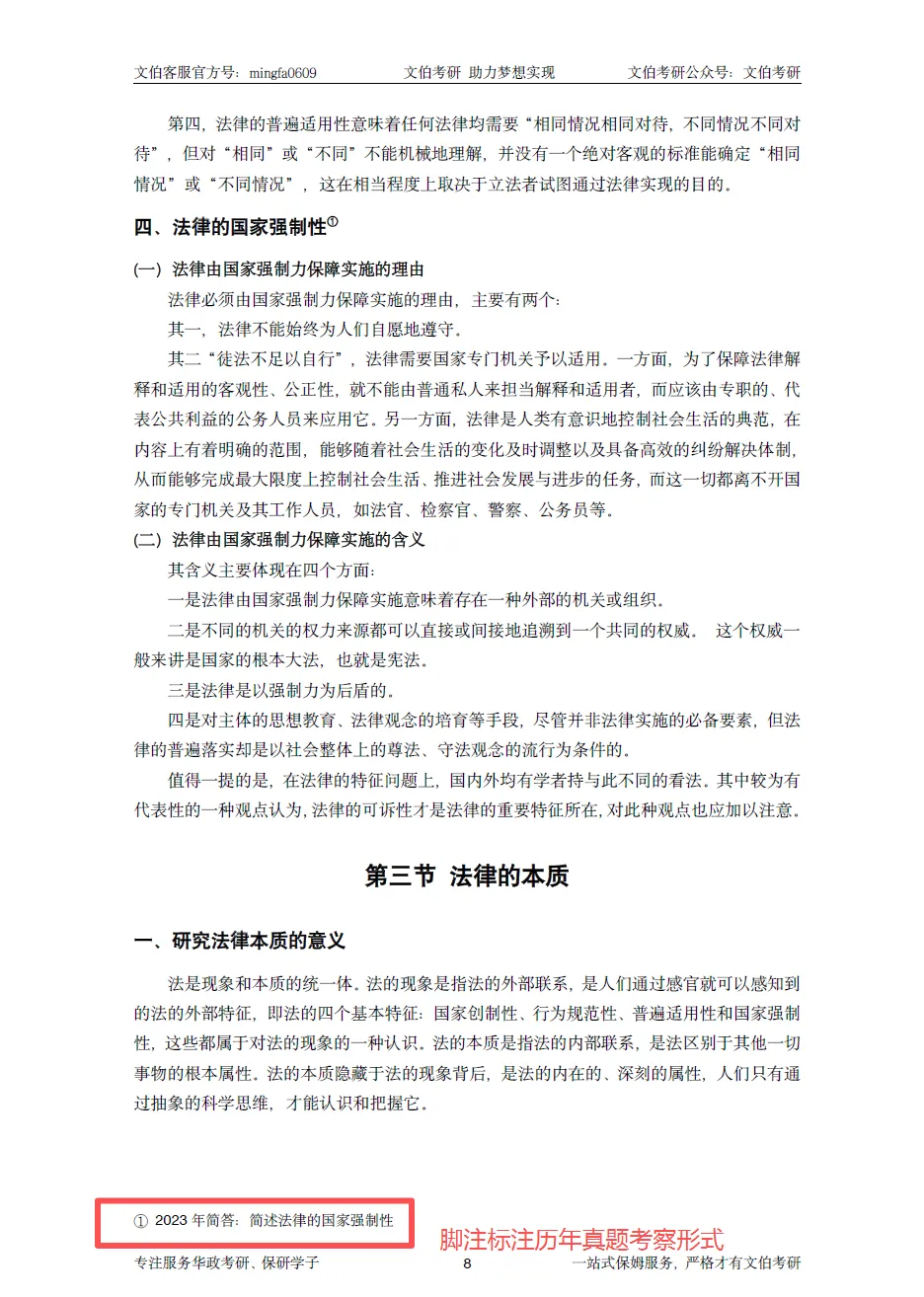 文伯客服官方号：mingfa0609　　文伯考研 助力梦想实现　　文伯考研公众号：文伯考研

第四，法律的普遍适用性意味着任何法律均需要“相同情况相同对待，不同情况不同对待”，但对“相同”或“不同”不能机械地理解，并没有一个绝对客观的标准能确定“相同情况”或“不同情况”，这在相当程度上取决于立法者试图通过法律实现的目的。

四、法律的国家强制性①

(一) 法律由国家强制力保障实施的理由

法律必须由国家强制力保障实施的理由，主要有两个：

其一，法律不能始终为人们自愿地遵守。

其二“徒法不足以自行”，法律需要国家专门机关予以适用。一方面，为了保障法律解释和适用的客观性、公正性，就不能由普通私人来担当解释和适用者，而应该由专职的、代表公共利益的公务人员来应用它。另一方面，法律是人类有意识地控制社会生活的典范，在内容上有着明确的范围，能够随着社会生活的变化及时调整以及具备高效的纠纷解决体制，从而能够完成最大限度上控制社会生活、推进社会发展与进步的任务，而这一切都离不开国家的专门机关及其工作人员，如法官、检察官、警察、公务员等。

(二) 法律由国家强制力保障实施的含义

其含义主要体现在四个方面：

一是法律由国家强制力保障实施意味着存在一种外部的机关或组织。

二是不同的机关的权力来源都可以直接或间接地追溯到一个共同的权威。 这个权威一般来讲是国家的根本大法，也就是宪法。

三是法律是以强制力为后盾的。

四是对主体的思想教育、法律观念的培育等手段，尽管并非法律实施的必备要素，但法律的普遍落实却是以社会整体上的尊法、守法观念的流行为条件的。

值得一提的是，在法律的特征问题上，国内外均有学者持与此不同的看法。其中较为有代表性的一种观点认为，法律的可诉性才是法律的重要特征所在，对此种观点也应加以注意。

第三节 法律的本质

一、研究法律本质的意义

法是现象和本质的统一体。法的现象是指法的外部联系，是人们通过感官就可以感知到的法的外部特征，即法的四个基本特征：国家创制性、行为规范性、普遍适用性和国家强制性，这些都属于对法的现象的一种认识。法的本质是指法的内部联系，是法区别于其他一切事物的根本属性。法的本质隐藏于法的现象背后，是法的内在的、深刻的属性，人们只有通过抽象的科学思维，才能认识和把握它。

① 2023 年简答：简述法律的国家强制性

脚注标注历年真题考察形式

专注服务华政考研、保研学子　　8　　一站式保姆服务，严格才有文伯考研